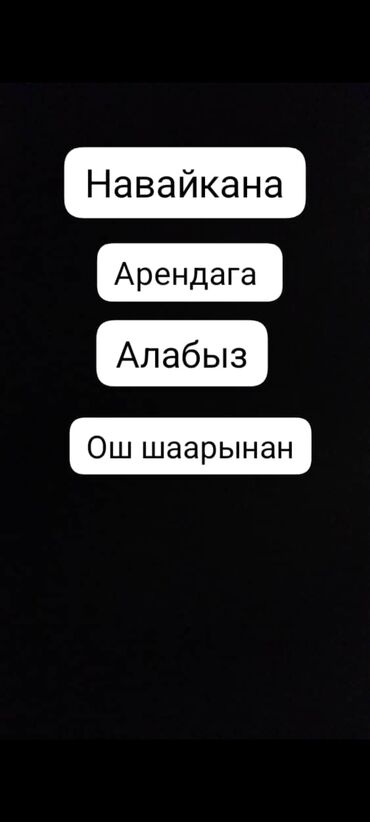 Навайкана

Арендага

Алабыз

Ош шаарынан